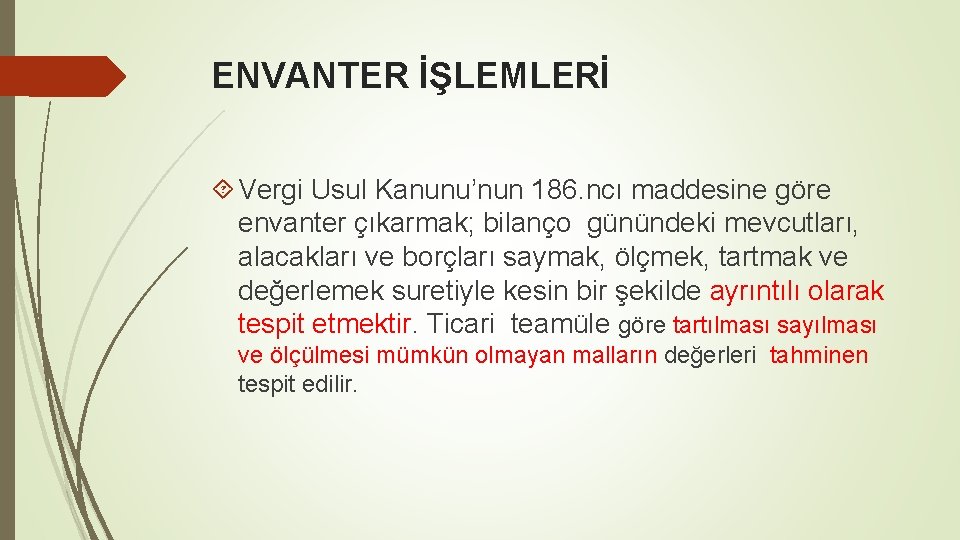 ENVANTER İŞLEMLERİ

Vergi Usul Kanunu’nun 186.ncı maddesine göre envanter çıkarmak; bilanço günündeki mevcutları, alacakları ve borçları saymak, ölçmek, tartmak ve değerlemek suretiyle kesin bir şekilde ayrıntılı olarak tespit etmektir. Ticari teamüle göre tartılması sayılması ve ölçülmesi mümkün olmayan malların değerleri tahminen tespit edilir.